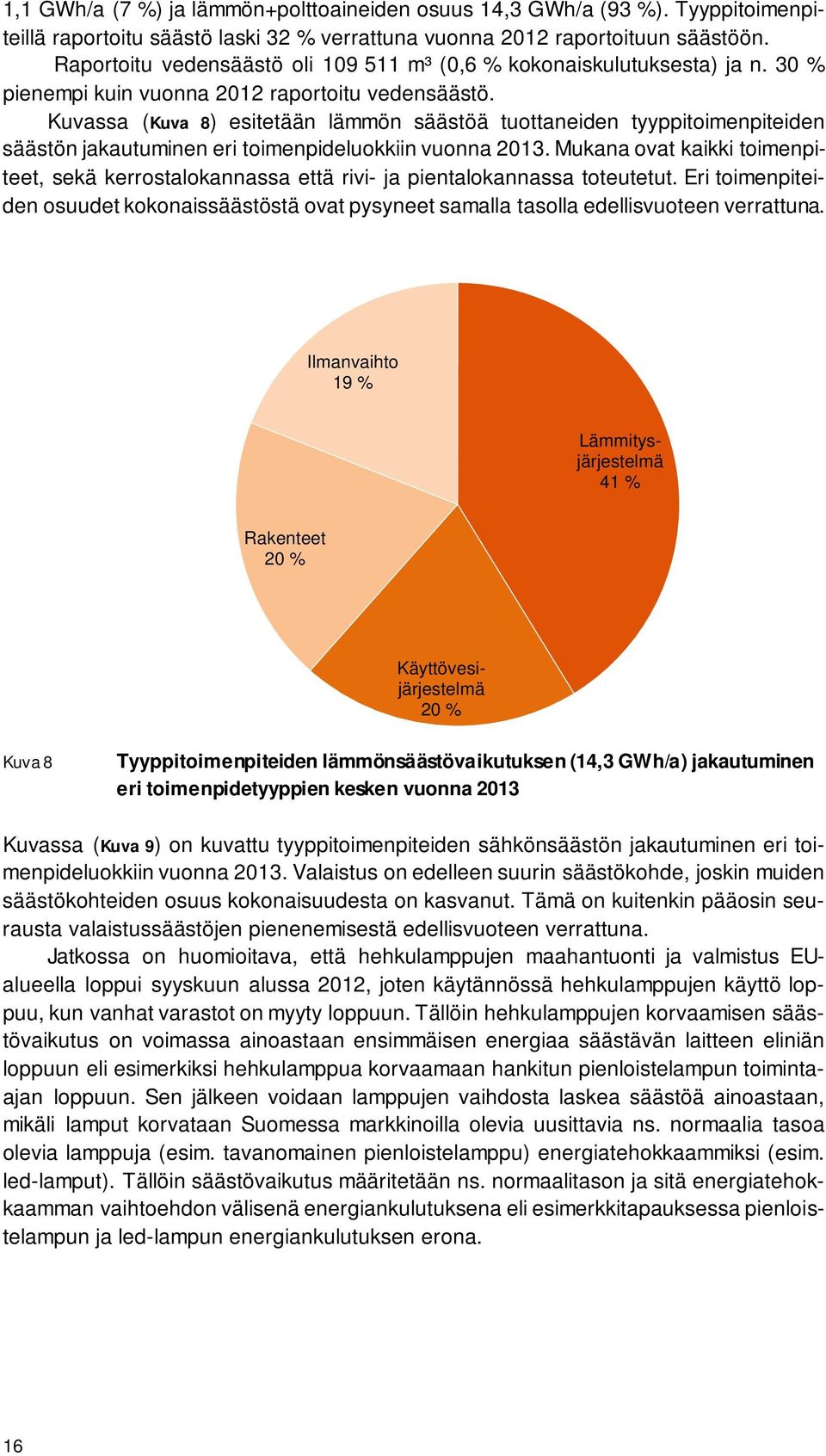 1,1 GWh/a (7 %) ja lämmön+polttoaineiden osuus 14,3 GWh/a (93 %). Tyyppitoimenpiteillä raportoitu säästö laski 32 % verrattuna vuonna 2012 raportoituun säästöön.

Raportoitu vedensäästö oli 109 511 m³ (0,6 % kokonaiskulutuksesta) ja n. 30 % pienempi kuin vuonna 2012 raportoitu vedensäästö.

Kuvassa (Kuva 8) esitetään lämmön säästöä tuottaneiden tyyppitoimenpiteiden säästön jakautuminen eri toimenpideluokkiin vuonna 2013. Mukana ovat kaikki toimenpiteet, sekä kerrostalokannassa että rivi- ja pientalokannassa toteutetut. Eri toimenpiteiden osuudet kokonaissäästöstä ovat pysyneet samalla tasolla edellisvuoteen verrattuna.

Ilmanvaihto 19 %

Lämmitysjärjestelmä 41 %

Rakenteet 20 %

Käyttövesijärjestelmä 20 %

Kuva 8 Tyyppitoimenpiteiden lämmönsäästövaikutuksen (14,3 GWh/a) jakautuminen eri toimenpidetyyppien kesken vuonna 2013

Kuvassa (Kuva 9) on kuvattu tyyppitoimenpiteiden sähkönsäästön jakautuminen eri toimenpideluokkiin vuonna 2013. Valaistus on edelleen suurin säästökohde, joskin muiden säästökohteiden osuus kokonaisuudesta on kasvanut. Tämä on kuitenkin pääosin seurausta valaistussäästöjen pienenemisestä edellisvuoteen verrattuna.

Jatkossa on huomioitava, että hehkulamppujen maahantuonti ja valmistus EU-alueella loppui syyskuun alussa 2012, joten käytännössä hehkulamppujen käyttö loppuu, kun vanhat varastot on myyty loppuun. Tällöin hehkulamppujen korvaamisen säästövaikutus on voimassa ainoastaan ensimmäisen energiaa säästävän laitteen eliniän loppuun eli esimerkiksi hehkulamppua korvaamaan hankitun pienloistelampun toiminta-ajan loppuun. Sen jälkeen voidaan lamppujen vaihdosta laskea säästöä ainoastaan, mikäli lamput korvataan Suomessa markkinoilla olevia uusittavia ns. normaalia tasoa olevia lamppuja (esim. tavanomainen pienloistelamppu) energiatehokkaammiksi (esim. led-lamput). Tällöin säästövaikutus määritetään ns. normaalitason ja sitä energiatehokkaamman vaihtoehdon välisenä energiankulutuksena eli esimerkkitapauksessa pienloistelampun ja led-lampun energiankulutuksen erona.

16